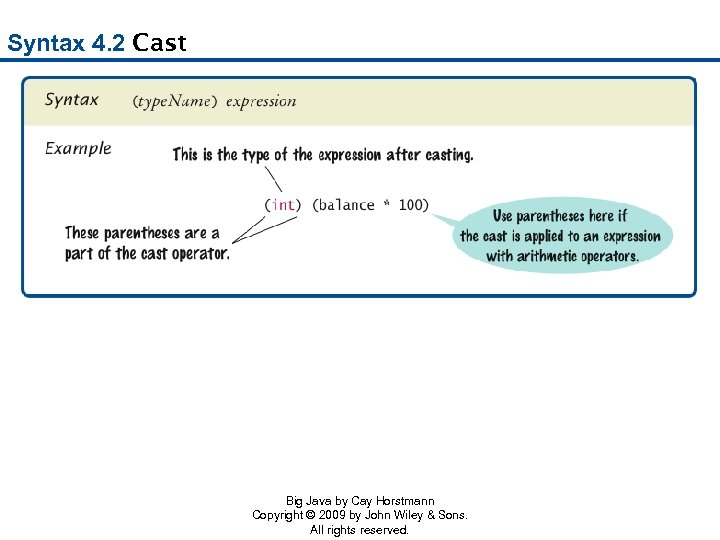 Syntax 4.2 Cast

Syntax (typeName) expression

Example

This is the type of the expression after casting.

(int) (balance * 100)

These parentheses are a part of the cast operator.

Use parentheses here if the cast is applied to an expression with arithmetic operators.

Big Java by Cay Horstmann
Copyright © 2009 by John Wiley & Sons.
All rights reserved.